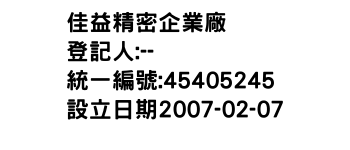 佳益精密企業廠
登記人:--
統一編號:45405245
設立日期2007-02-07